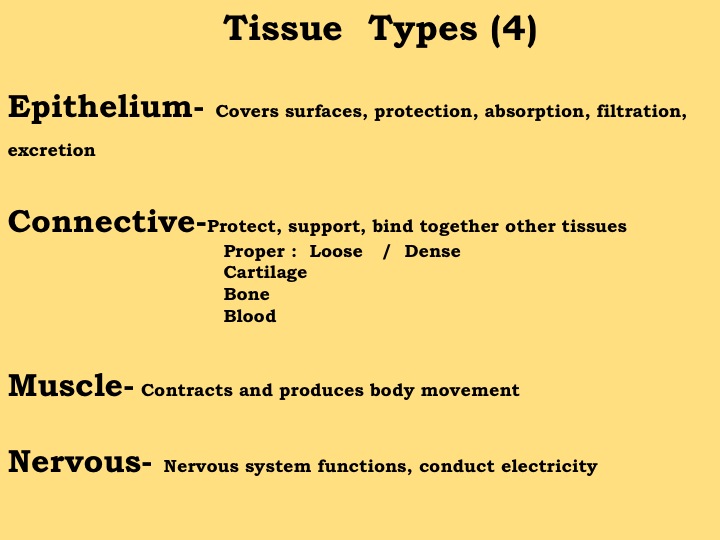 Tissue Types (4)

Epithelium- Covers surfaces, protection, absorption, filtration, excretion

Connective-Protect, support, bind together other tissues
Proper : Loose / Dense
Cartilage
Bone
Blood

Muscle- Contracts and produces body movement

Nervous- Nervous system functions, conduct electricity